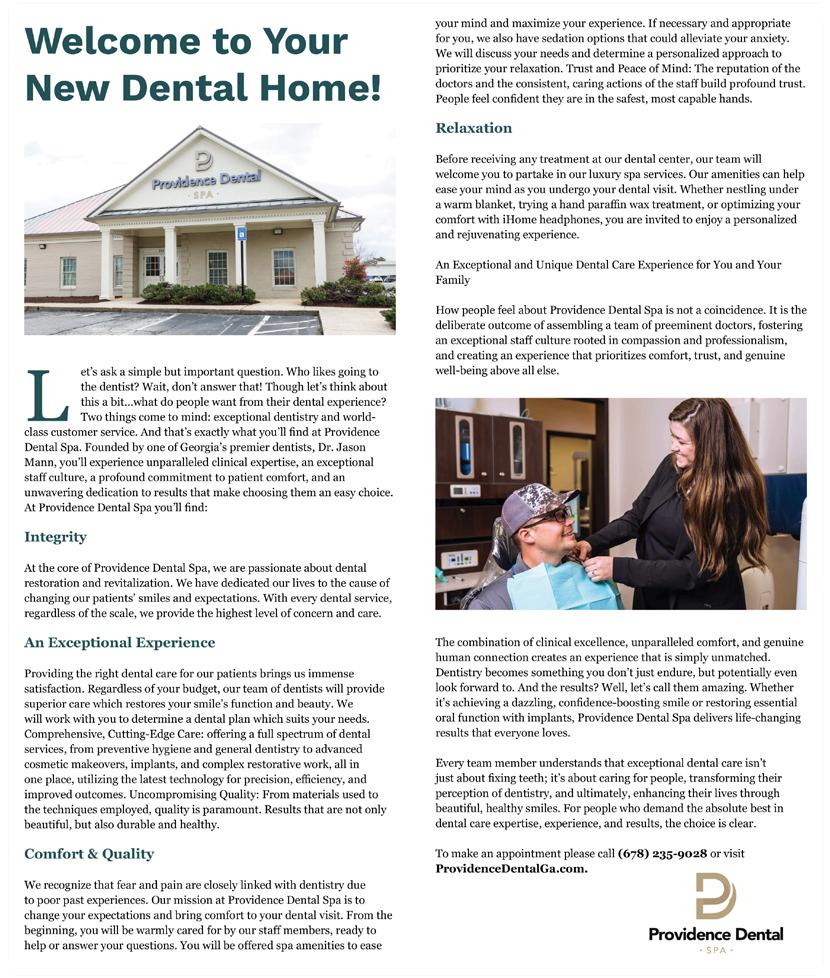 Welcome to Your New Dental Home!

Providence Dental
SPA

Let's ask a simple but important question. Who likes going to the dentist? Wait, don't answer that! Though let's think about this a bit...what do people want from their dental experience? Two things come to mind: exceptional dentistry and world-class customer service. And that's exactly what you'll find at Providence Dental Spa. Founded by one of Georgia's premier dentists, Dr. Jason Mann, you'll experience unparalleled clinical expertise, an exceptional staff culture, a profound commitment to patient comfort, and an unwavering dedication to results that make choosing them an easy choice. At Providence Dental Spa you'll find:

Integrity

At the core of Providence Dental Spa, we are passionate about dental restoration and revitalization. We have dedicated our lives to the cause of changing our patients' smiles and expectations. With every dental service, regardless of the scale, we provide the highest level of concern and care.

An Exceptional Experience

Providing the right dental care for our patients brings us immense satisfaction. Regardless of your budget, our team of dentists will provide superior care which restores your smile's function and beauty. We will work with you to determine a dental plan which suits your needs. Comprehensive, Cutting-Edge Care: offering a full spectrum of dental services, from preventive hygiene and general dentistry to advanced cosmetic makeovers, implants, and complex restorative work, all in one place, utilizing the latest technology for precision, efficiency, and improved outcomes. Uncompromising Quality: From materials used to the techniques employed, quality is paramount. Results that are not only beautiful, but also durable and healthy.

Comfort & Quality

We recognize that fear and pain are closely linked with dentistry due to poor past experiences. Our mission at Providence Dental Spa is to change your expectations and bring comfort to your dental visit. From the beginning, you will be warmly cared for by our staff members, ready to help or answer your questions. You will be offered spa amenities to ease your mind and maximize your experience. If necessary and appropriate for you, we also have sedation options that could alleviate your anxiety. We will discuss your needs and determine a personalized approach to prioritize your relaxation. Trust and Peace of Mind: The reputation of the doctors and the consistent, caring actions of the staff build profound trust. People feel confident they are in the safest, most capable hands.

Relaxation

Before receiving any treatment at our dental center, our team will welcome you to partake in our luxury spa services. Our amenities can help ease your mind as you undergo your dental visit. Whether nestling under a warm blanket, trying a hand paraffin wax treatment, or optimizing your comfort with iHome headphones, you are invited to enjoy a personalized and rejuvenating experience.

An Exceptional and Unique Dental Care Experience for You and Your Family

How people feel about Providence Dental Spa is not a coincidence. It is the deliberate outcome of assembling a team of preeminent doctors, fostering an exceptional staff culture rooted in compassion and professionalism, and creating an experience that prioritizes comfort, trust, and genuine well-being above all else.

The combination of clinical excellence, unparalleled comfort, and genuine human connection creates an experience that is simply unmatched. Dentistry becomes something you don't just endure, but potentially even look forward to. And the results? Well, let's call them amazing. Whether it's achieving a dazzling, confidence-boosting smile or restoring essential oral function with implants, Providence Dental Spa delivers life-changing results that everyone loves.

Every team member understands that exceptional dental care isn't just about fixing teeth; it's about caring for people, transforming their perception of dentistry, and ultimately, enhancing their lives through beautiful, healthy smiles. For people who demand the absolute best in dental care expertise, experience, and results, the choice is clear.

To make an appointment please call (678) 235-9028 or visit ProvidenceDentalGa.com.

Providence Dental
· SPA ·